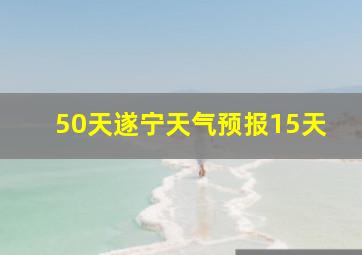 50天遂宁天气预报15天